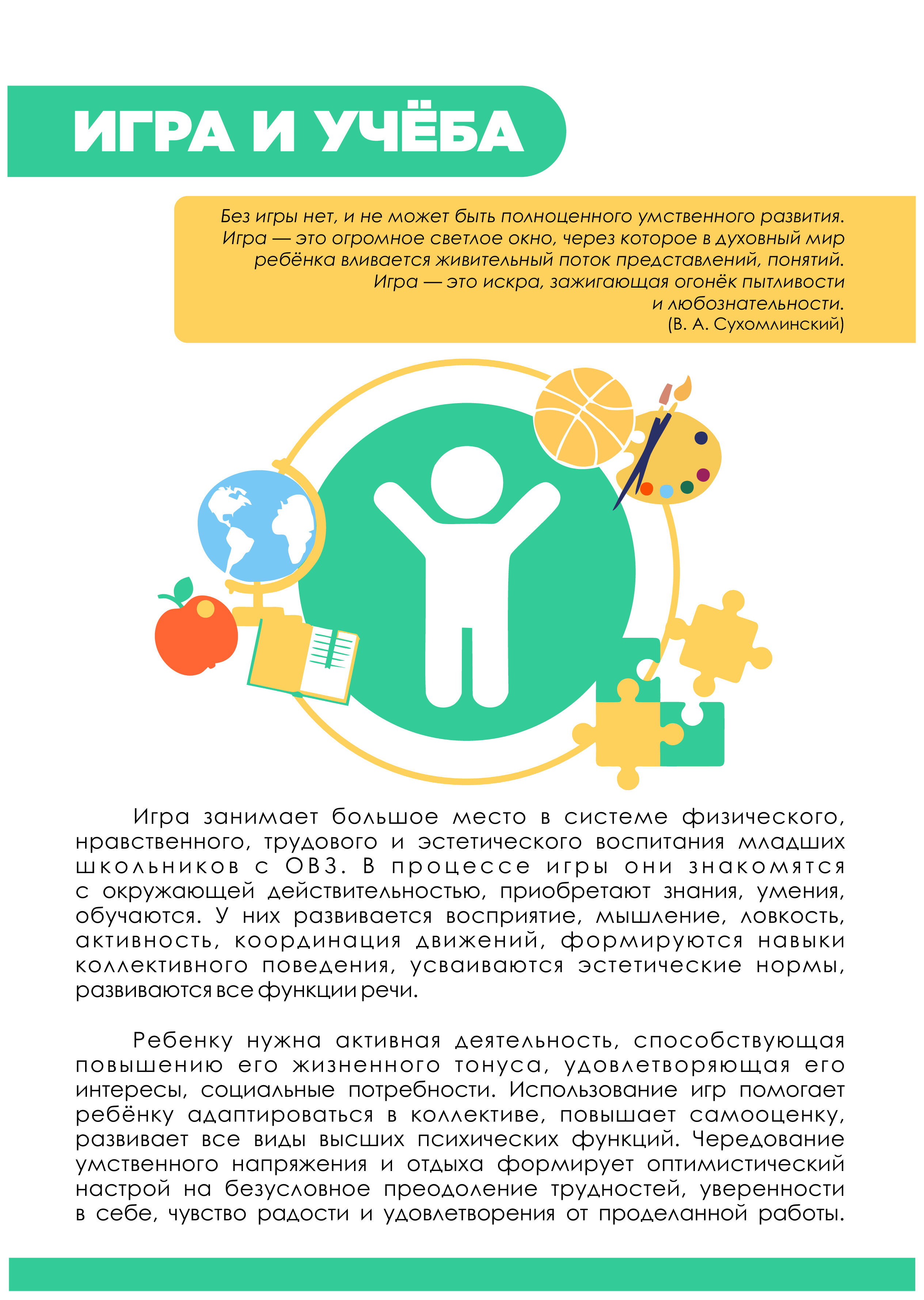 ИГРА И УЧЁБА

Без игры нет, и не может быть полноценного умственного развития. Игра — это огромное светлое окно, через которое в духовный мир ребёнка вливается живительный поток представлений, понятий. Игра — это искра, зажигающая огонёк пытливости и любознательности.
(В. А. Сухомлинский)

Игра занимает большое место в системе физического, нравственного, трудового и эстетического воспитания младших школьников с ОВЗ. В процессе игры они знакомятся с окружающей действительностью, приобретают знания, умения, обучаются. У них развивается восприятие, мышление, ловкость, активность, координация движений, формируются навыки коллективного поведения, усваиваются эстетические нормы, развиваются все функции речи.

Ребенку нужна активная деятельность, способствующая повышению его жизненного тонуса, удовлетворяющая его интересы, социальные потребности. Использование игр помогает ребёнку адаптироваться в коллективе, повышает самооценку, развивает все виды высших психических функций. Чередование умственного напряжения и отдыха формирует оптимистический настрой на безусловное преодоление трудностей, уверенности в себе, чувство радости и удовлетворения от проделанной работы.